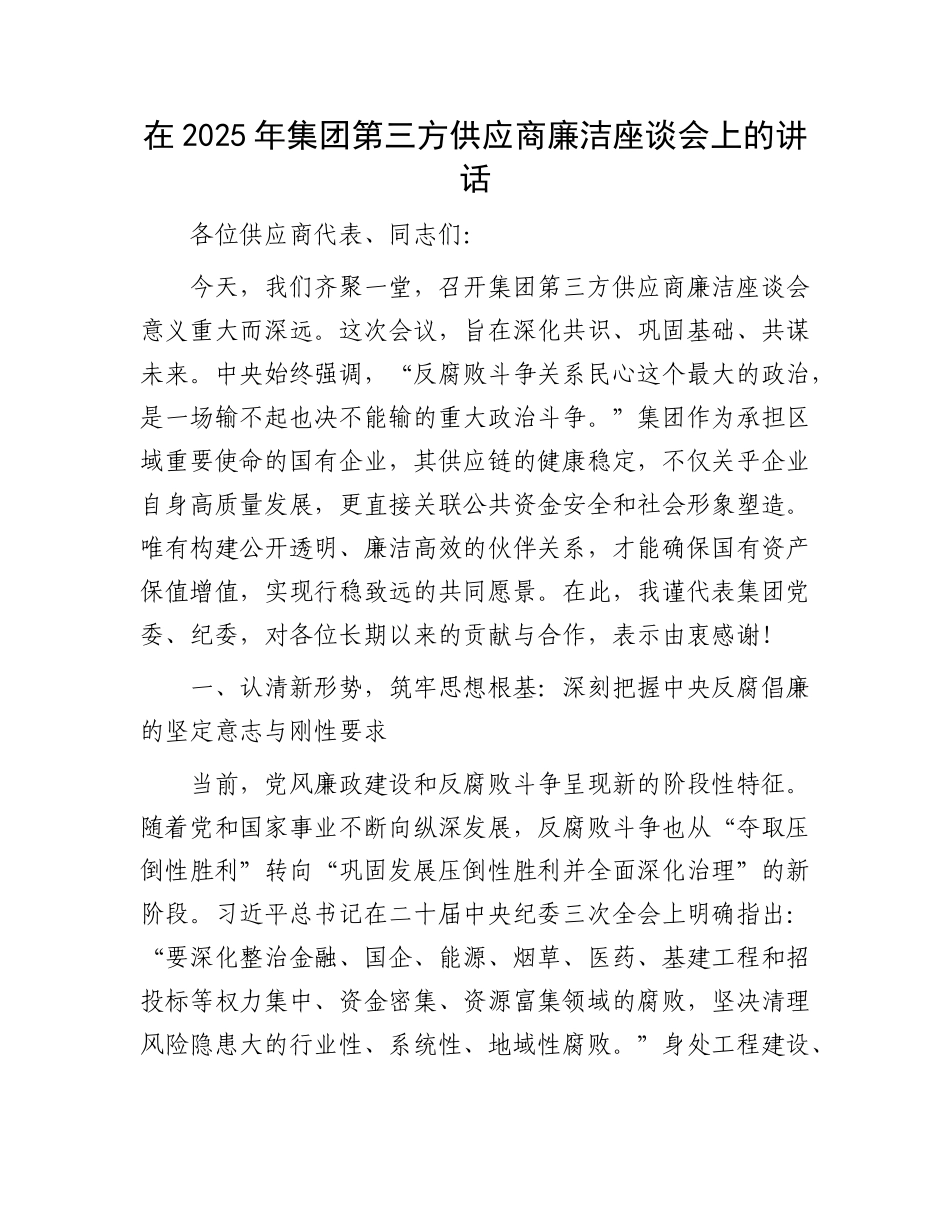 在 2025 年集团第三方供应商廉洁座谈会上的讲话

各位供应商代表、同志们:

今天，我们齐聚一堂，召开集团第三方供应商廉洁座谈会意义重大而深远。这次会议，旨在深化共识、巩固基础、共谋未来。中央始终强调，“反腐败斗争关系民心这个最大的政治，是一场输不起也决不能输的重大政治斗争。”集团作为承担区域重要使命的国有企业，其供应链的健康稳定，不仅关乎企业自身高质量发展，更直接关联公共资金安全和社会形象塑造。唯有构建公开透明、廉洁高效的伙伴关系，才能确保国有资产保值增值，实现行稳致远的共同愿景。在此，我谨代表集团党委、纪委，对各位长期以来的贡献与合作，表示由衷感谢!

一、认清新形势，筑牢思想根基：深刻把握中央反腐倡廉的坚定意志与刚性要求

当前，党风廉政建设和反腐败斗争呈现新的阶段性特征。随着党和国家事业不断向纵深发展，反腐败斗争也从“夺取压倒性胜利”转向“巩固发展压倒性胜利并全面深化治理”的新阶段。习近平总书记在二十届中央纪委三次全会上明确指出：“要深化整治金融、国企、能源、烟草、医药、基建工程和招投标等权力集中、资金密集、资源富集领域的腐败，坚决清理风险隐患大的行业性、系统性、地域性腐败。”身处工程建设、